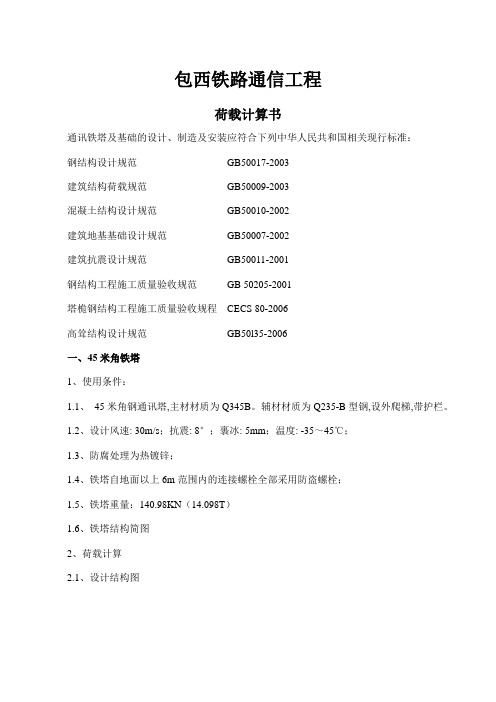 包西铁路通信工程

荷载计算书

通讯铁塔及基础的设计、制造及安装应符合下列中华人民共和国相关现行标准：

钢结构设计规范 GB50017-2003

建筑结构荷载规范 GB50009-2003

混凝土结构设计规范 GB50010-2002

建筑地基基础设计规范 GB50007-2002

建筑抗震设计规范 GB50011-2001

钢结构工程施工质量验收规范 GB 50205-2001

塔桅钢结构工程施工质量验收规程 CECS 80-2006

高耸结构设计规范 GB50135-2006

一、45 米角铁塔

1、使用条件：

1.1、 45 米角钢通讯塔,主材材质为 Q345B。辅材材质为 Q235-B 型钢,设外爬梯,带护栏。

1.2、设计风速: 30m/s；抗震: 8°；裹冰: 5mm；温度: -35～45℃；

1.3、防腐处理为热镀锌；

1.4、铁塔自地面以上 6m 范围内的连接螺栓全部采用防盗螺栓；

1.5、铁塔重量：140.98KN（14.098T）

1.6、铁塔结构简图

2、荷载计算

2.1、设计结构图